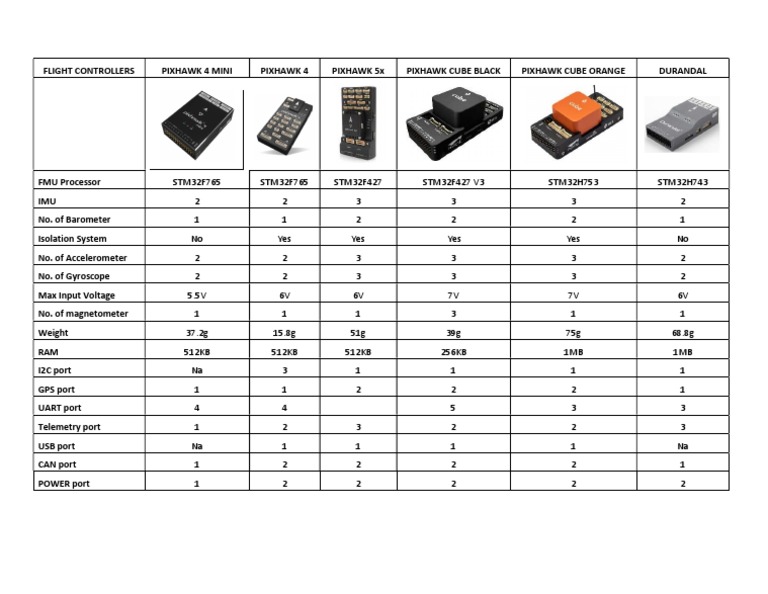 | FLIGHT CONTROLLERS | PIXHAWK 4 MINI | PIXHAWK 4 | PIXHAWK 5x | PIXHAWK CUBE BLACK | PIXHAWK CUBE ORANGE | DURANDAL |
|---|---|---|---|---|---|---|
| | | | | | | |
| FMU Processor | STM32F765 | STM32F765 | STM32F427 | STM32F427 V3 | STM32H753 | STM32H743 |
| IMU | 2 | 2 | 3 | 3 | 3 | 2 |
| No. of Barometer | 1 | 1 | 2 | 2 | 2 | 1 |
| Isolation System | No | Yes | Yes | Yes | Yes | No |
| No. of Accelerometer | 2 | 2 | 3 | 3 | 3 | 2 |
| No. of Gyroscope | 2 | 2 | 3 | 3 | 3 | 2 |
| Max Input Voltage | 5.5V | 6V | 6V | 7V | 7V | 6V |
| No. of magnetometer | 1 | 1 | 1 | 3 | 1 | 1 |
| Weight | 37.2g | 15.8g | 51g | 39g | 75g | 68.8g |
| RAM | 512KB | 512KB | 512KB | 256KB | 1MB | 1MB |
| I2C port | Na | 3 | 1 | 1 | 1 | 1 |
| GPS port | 1 | 1 | 2 | 2 | 2 | 1 |
| UART port | 4 | 4 | | 5 | 3 | 3 |
| Telemetry port | 1 | 2 | 3 | 2 | 2 | 3 |
| USB port | Na | 1 | 1 | 1 | 1 | Na |
| CAN port | 1 | 2 | 2 | 2 | 2 | 1 |
| POWER port | 1 | 2 | 2 | 2 | 2 | 2 |